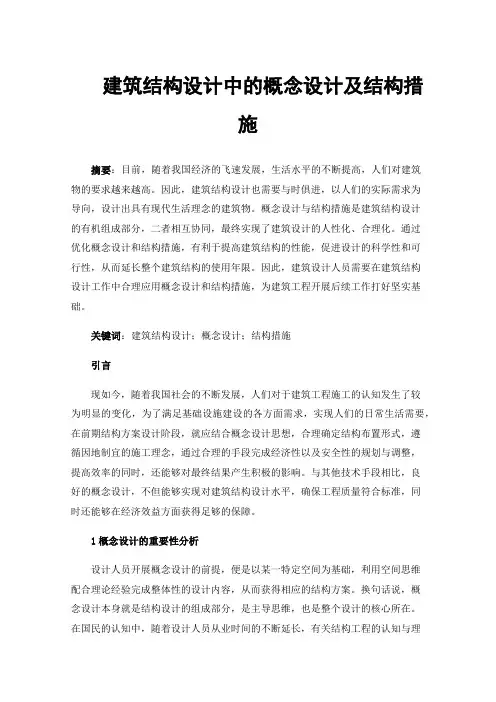 建筑结构设计中的概念设计及结构措施

摘要：目前，随着我国经济的飞速发展，生活水平的不断提高，人们对建筑物的要求越来越高。因此，建筑结构设计也需要与时俱进，以人们的实际需求为导向，设计出具有现代生活理念的建筑物。概念设计与结构措施是建筑结构设计的有机组成部分，二者相互协同，最终实现了建筑设计的人性化、合理化。通过优化概念设计和结构措施，有利于提高建筑结构的性能，促进设计的科学性和可行性，从而延长整个建筑结构的使用年限。因此，建筑设计人员需要在建筑结构设计工作中合理应用概念设计和结构措施，为建筑工程开展后续工作打好坚实基础。

关键词：建筑结构设计；概念设计；结构措施

引言

现如今，随着我国社会的不断发展，人们对于建筑工程施工的认知发生了较为明显的变化，为了满足基础设施建设的各方面需求，实现人们的日常生活需要，在前期结构方案设计阶段，就应结合概念设计思想，合理确定结构布置形式，遵循因地制宜的施工理念，通过合理的手段完成经济性以及安全性的规划与调整，提高效率的同时，还能够对最终结果产生积极的影响。与其他技术手段相比，良好的概念设计，不但能够实现对建筑结构设计水平，确保工程质量符合标准，同时还能够在经济效益方面获得足够的保障。

1 概念设计的重要性分析

设计人员开展概念设计的前提，便是以某一特定空间为基础，利用空间思维配合理论经验完成整体性的设计内容，从而获得相应的结构方案。换句话说，概念设计本身就是结构设计的组成部分，是主导思维，也是整个设计的核心所在。在国民的认知中，随着设计人员从业时间的不断延长，有关结构工程的认知与理